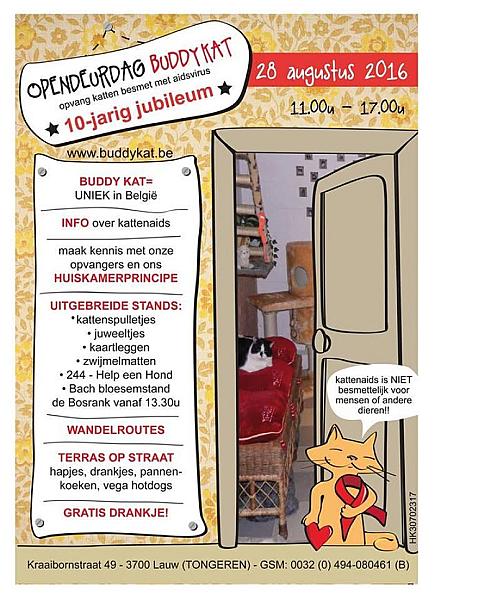 OPENDEURDAG BUDDYKAT
opvang katten besmet met aidsvirus
★ 10-jarig jubileum ★

28 augustus 2016

11.00u – 17.00u

www.buddykat.be

BUDDY KAT=
UNIEK in België

INFO over kattenaids

maak kennis met onze opvangers en ons
HUISKAMERPRINCIPE

UITGEBREIDE STANDS:
•kattenspulletjes
• juweeltjes
• kaartleggen
• zwijmelmatten
• 244 - Help een Hond
• Bach bloesemstand de Bosrank vanaf 13.30u

WANDELROUTES

TERRAS OP STRAAT
hapjes, drankjes, pannenkoeken, vega hotdogs

GRATIS DRANKJE!

kattenaids is NIET besmettelijk voor mensen of andere dieren!!

HK30702317

Kraaibornstraat 49 - 3700 Lauw (TONGEREN) - GSM: 0032 (0) 494-080461 (B)